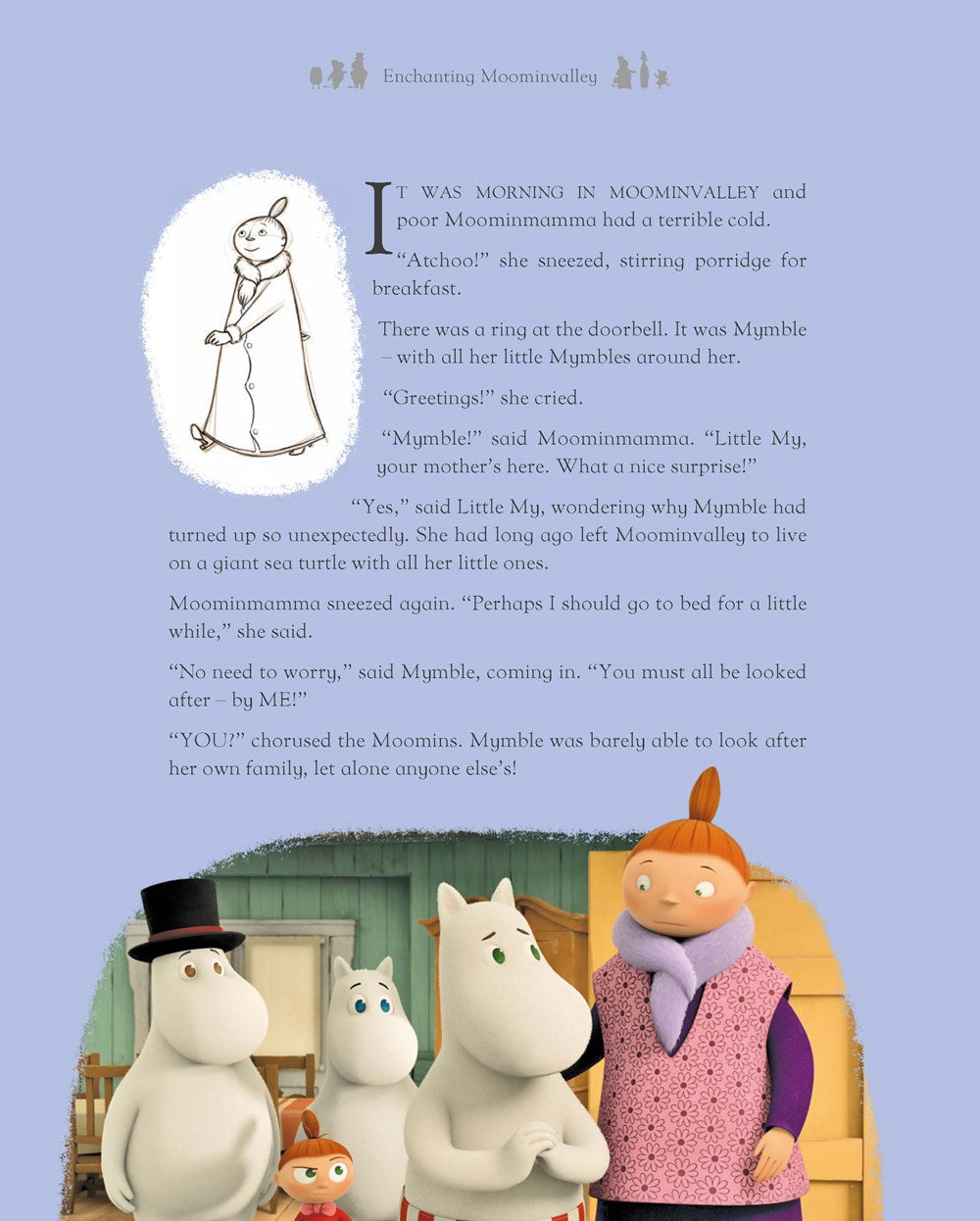 Enchanting Moominvalley

IT WAS MORNING IN MOOMINVALLEY and poor Moominmamma had a terrible cold.

"Atchoo!" she sneezed, stirring porridge for breakfast.

There was a ring at the doorbell. It was Mymble – with all her little Mymbles around her.

"Greetings!" she cried.

"Mymble!" said Moominmamma. "Little My, your mother's here. What a nice surprise!"

"Yes," said Little My, wondering why Mymble had turned up so unexpectedly. She had long ago left Moominvalley to live on a giant sea turtle with all her little ones.

Moominmamma sneezed again. "Perhaps I should go to bed for a little while," she said.

"No need to worry," said Mymble, coming in. "You must all be looked after – by ME!"

"YOU?" chorused the Moomins. Mymble was barely able to look after her own family, let alone anyone else's!